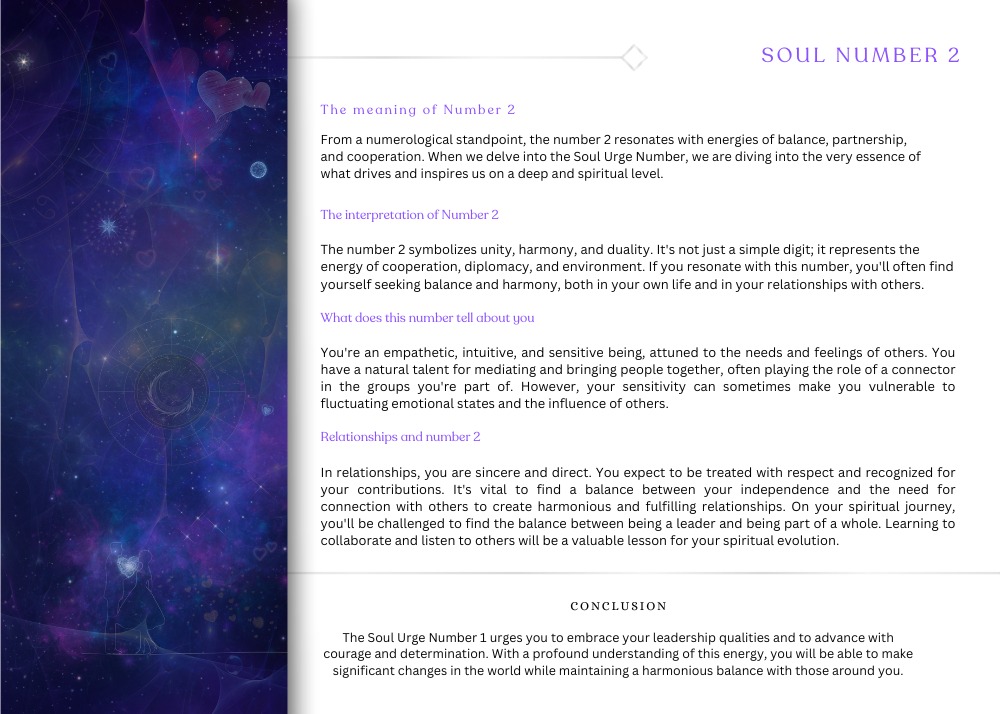 SOUL NUMBER 2

The meaning of Number 2

From a numerological standpoint, the number 2 resonates with energies of balance, partnership, and cooperation. When we delve into the Soul Urge Number, we are diving into the very essence of what drives and inspires us on a deep and spiritual level.

The interpretation of Number 2

The number 2 symbolizes unity, harmony, and duality. It's not just a simple digit; it represents the energy of cooperation, diplomacy, and environment. If you resonate with this number, you'll often find yourself seeking balance and harmony, both in your own life and in your relationships with others.

What does this number tell about you

You're an empathetic, intuitive, and sensitive being, attuned to the needs and feelings of others. You have a natural talent for mediating and bringing people together, often playing the role of a connector in the groups you're part of. However, your sensitivity can sometimes make you vulnerable to fluctuating emotional states and the influence of others.

Relationships and number 2

In relationships, you are sincere and direct. You expect to be treated with respect and recognized for your contributions. It's vital to find a balance between your independence and the need for connection with others to create harmonious and fulfilling relationships. On your spiritual journey, you'll be challenged to find the balance between being a leader and being part of a whole. Learning to collaborate and listen to others will be a valuable lesson for your spiritual evolution.

CONCLUSION

The Soul Urge Number 1 urges you to embrace your leadership qualities and to advance with courage and determination. With a profound understanding of this energy, you will be able to make significant changes in the world while maintaining a harmonious balance with those around you.